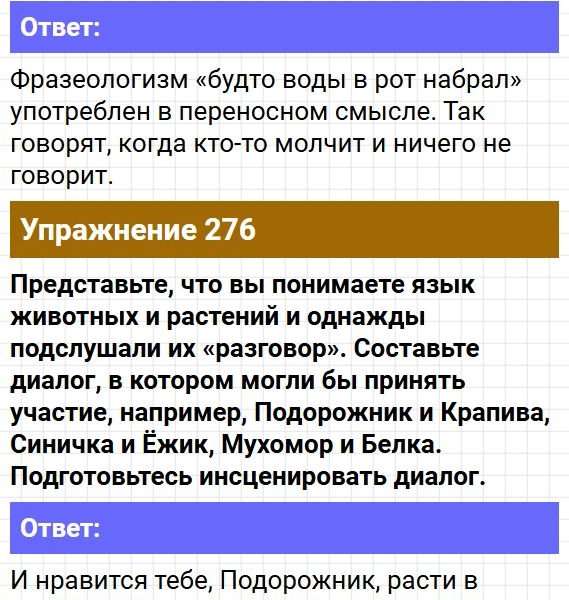 Ответ:

Фразеологизм «будто воды в рот набрал» употреблен в переносном смысле. Так говорят, когда кто-то молчит и ничего не говорит.

Упражнение 276

Представьте, что вы понимаете язык животных и растений и однажды подслушали их «разговор». Составьте диалог, в котором могли бы принять участие, например, Подорожник и Крапива, Синичка и Ёжик, Мухомор и Белка. Подготовьтесь инсценировать диалог.

Ответ:

И нравится тебе, Подорожник, расти в